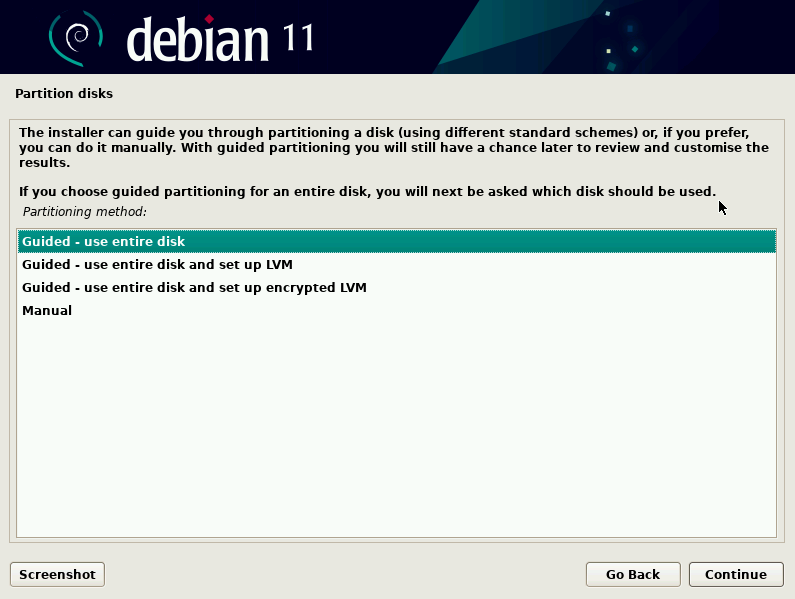 debian 11

Partition disks

The installer can guide you through partitioning a disk (using different standard schemes) or, if you prefer, you can do it manually. With guided partitioning you will still have a chance later to review and customise the results.

If you choose guided partitioning for an entire disk, you will next be asked which disk should be used.

Partitioning method:

Guided - use entire disk
Guided - use entire disk and set up LVM
Guided - use entire disk and set up encrypted LVM
Manual

Screenshot

Go Back

Continue